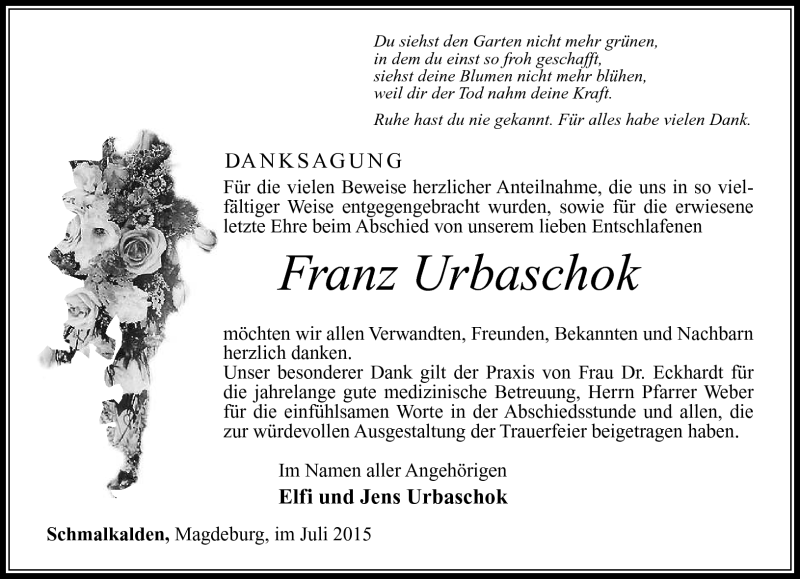 Du siehst den Garten nicht mehr grünen,
in dem du einst so froh geschafft,
siehst deine Blumen nicht mehr blühen,
weil dir der Tod nahm deine Kraft.

Ruhe hast du nie gekannt. Für alles habe vielen Dank.

DANKSAGUNG

Für die vielen Beweise herzlicher Anteilnahme, die uns in so vielfältiger Weise entgegengebracht wurden, sowie für die erwiesene letzte Ehre beim Abschied von unserem lieben Entschlafenen

Franz Urbaschok

möchten wir allen Verwandten, Freunden, Bekannten und Nachbarn herzlich danken.
Unser besonderer Dank gilt der Praxis von Frau Dr. Eckhardt für die jahrelange gute medizinische Betreuung, Herrn Pfarrer Weber für die einfühlsamen Worte in der Abschiedsstunde und allen, die zur würdevollen Ausgestaltung der Trauerfeier beigetragen haben.

Im Namen aller Angehörigen
Elfi und Jens Urbaschok

Schmalkalden, Magdeburg, im Juli 2015